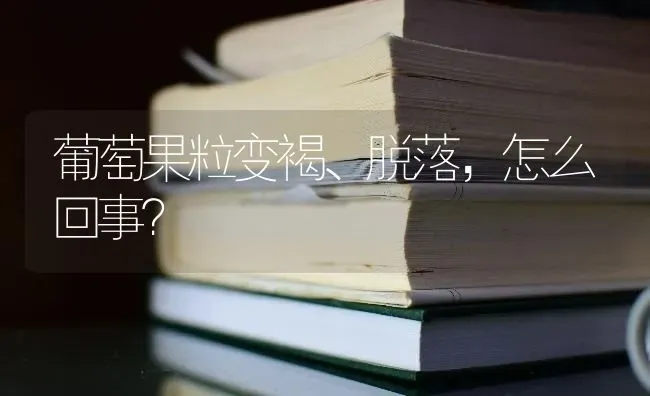 葡萄果粒变褐、脱落，怎么回事?